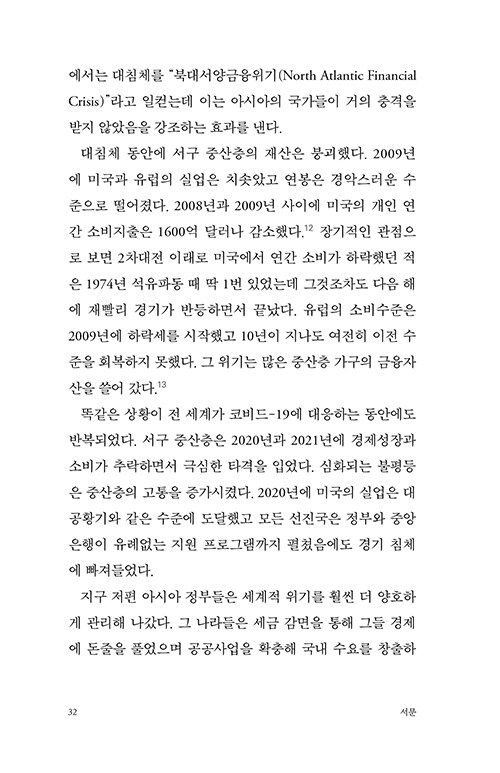 에서는 대침체를 "북대서양금융위기(North Atlantic Financial Crisis)"라고 일컫는데 이는 아시아의 국가들이 거의 충격을 받지 않았음을 강조하는 효과를 낸다.

대침체 동안에 서구 중산층의 재산은 붕괴했다. 2009년에 미국과 유럽의 실업은 치솟았고 연봉은 경악스러운 수준으로 떨어졌다. 2008년과 2009년 사이에 미국의 개인 연간 소비지출은 1600억 달러나 감소했다.$^{12}$ 장기적인 관점으로 보면 2차대전 이래로 미국에서 연간 소비가 하락했던 적은 1974년 석유파동 때 딱 1번 있었는데 그것조차도 다음 해에 재빨리 경기가 반등하면서 끝났다. 유럽의 소비수준은 2009년에 하락세를 시작했고 10년이 지나도 여전히 이전 수준을 회복하지 못했다. 그 위기는 많은 중산층 가구의 금융자산을 쓸어 갔다.$^{13}$

똑같은 상황이 전 세계가 코비드-19에 대응하는 동안에도 반복되었다. 서구 중산층은 2020년과 2021년에 경제성장과 소비가 추락하면서 극심한 타격을 입었다. 심화되는 불평등은 중산층의 고통을 증가시켰다. 2020년에 미국의 실업은 대공황기와 같은 수준에 도달했고 모든 선진국은 정부와 중앙은행이 유례없는 지원 프로그램까지 펼쳤음에도 경기 침체에 빠져들었다.

지구 저편 아시아 정부들은 세계적 위기를 훨씬 더 양호하게 관리해 나갔다. 그 나라들은 세금 감면을 통해 그들 경제에 돈줄을 풀었으며 공공사업을 확충해 국내 수요를 창출하

32 서문